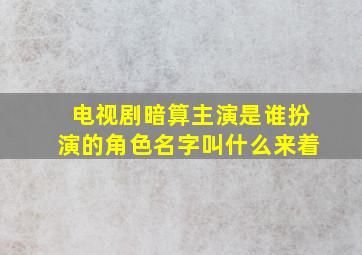 电视剧暗算主演是谁扮演的角色名字叫什么来着